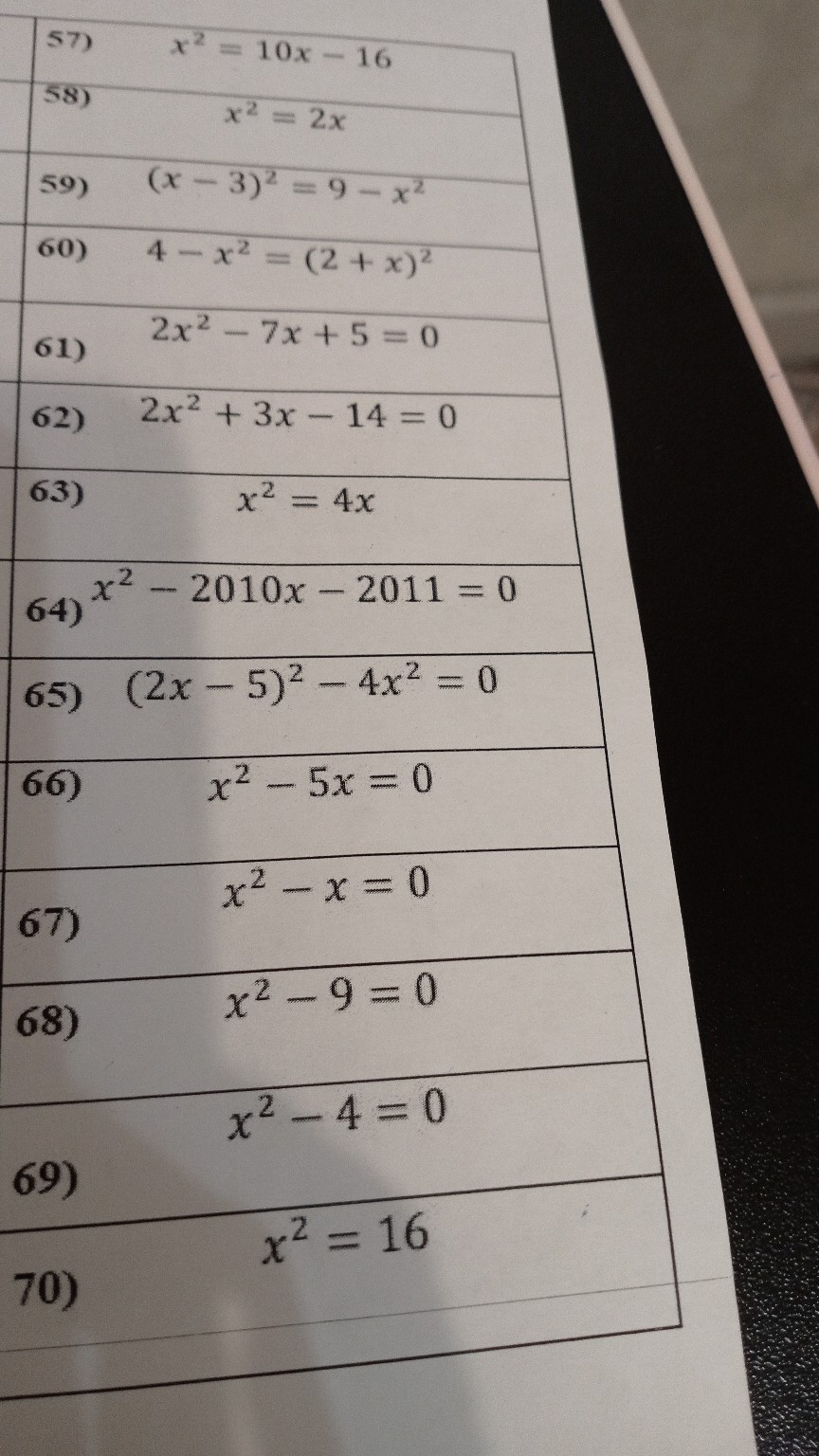 57) $x^2 = 10x - 16$

58) $x^2 = 2x$

59) $(x-3)^2 = 9 - x^2$

60) $4 - x^2 = (2+x)^2$

61) $2x^2 - 7x + 5 = 0$

62) $2x^2 + 3x - 14 = 0$

63) $x^2 = 4x$

64) $x^2 - 2010x - 2011 = 0$

65) $(2x-5)^2 - 4x^2 = 0$

66) $x^2 - 5x = 0$

67) $x^2 - x = 0$

68) $x^2 - 9 = 0$

69) $x^2 - 4 = 0$

70) $x^2 = 16$